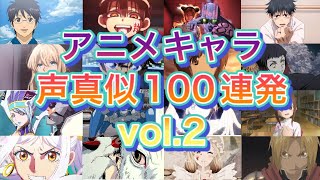 アニメキャラ
声真似100連発
vol.2